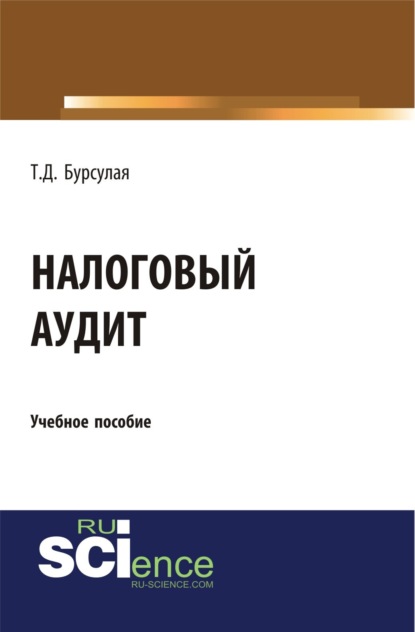 Т.Д. Бурсулая

НАЛОГОВЫЙ АУДИТ

Учебное пособие

RU SCIence
RU-SCIENCE.COM